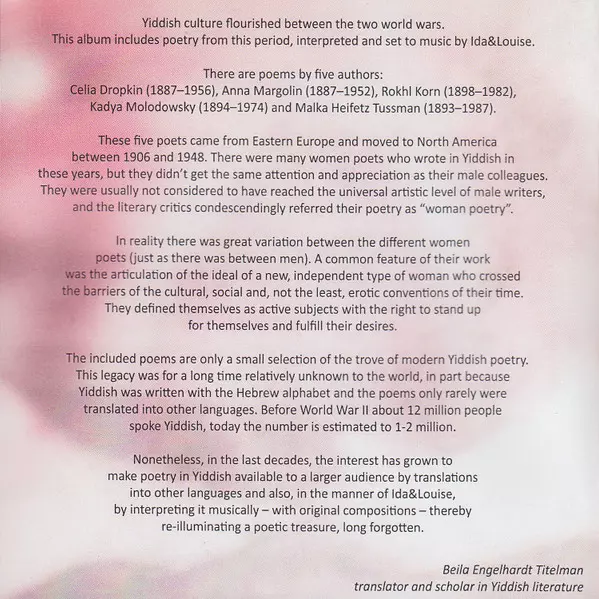 Yiddish culture flourished between the two world wars.
This album includes poetry from this period, interpreted and set to music by Ida&Louise.

There are poems by five authors:
Celia Dropkin (1887–1956), Anna Margolin (1887–1952), Rokhl Korn (1898–1982), Kadya Molodowsky (1894–1974) and Malka Heifetz Tussman (1893–1987).

These five poets came from Eastern Europe and moved to North America between 1906 and 1948. There were many women poets who wrote in Yiddish in these years, but they didn't get the same attention and appreciation as their male colleagues. They were usually not considered to have reached the universal artistic level of male writers, and the literary critics condescendingly referred their poetry as "woman poetry".

In reality there was great variation between the different women poets (just as there was between men). A common feature of their work was the articulation of the ideal of a new, independent type of woman who crossed the barriers of the cultural, social and, not the least, erotic conventions of their time. They defined themselves as active subjects with the right to stand up for themselves and fulfill their desires.

The included poems are only a small selection of the trove of modern Yiddish poetry. This legacy was for a long time relatively unknown to the world, in part because Yiddish was written with the Hebrew alphabet and the poems only rarely were translated into other languages. Before World War II about 12 million people spoke Yiddish, today the number is estimated to 1-2 million.

Nonetheless, in the last decades, the interest has grown to make poetry in Yiddish available to a larger audience by translations into other languages and also, in the manner of Ida&Louise, by interpreting it musically – with original compositions – thereby re-illuminating a poetic treasure, long forgotten.

Beila Engelhardt Titelman
translator and scholar in Yiddish literature